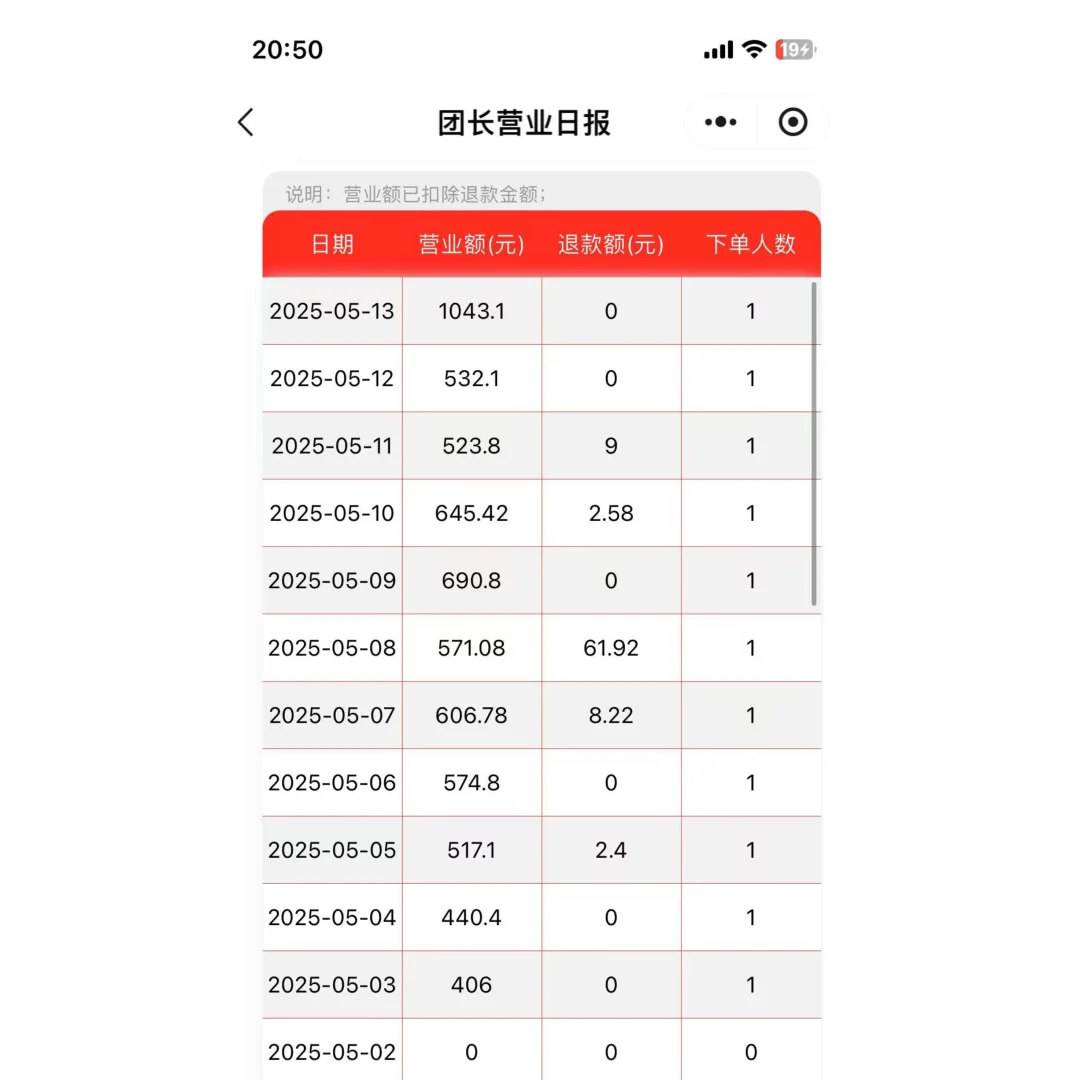 20:50

19

团长营业日报

说明：营业额已扣除退款金额；

| 日期 | 营业额(元) | 退款额(元) | 下单人数 |
|---|---|---|---|
| 2025-05-13 | 1043.1 | 0 | 1 |
| 2025-05-12 | 532.1 | 0 | 1 |
| 2025-05-11 | 523.8 | 9 | 1 |
| 2025-05-10 | 645.42 | 2.58 | 1 |
| 2025-05-09 | 690.8 | 0 | 1 |
| 2025-05-08 | 571.08 | 61.92 | 1 |
| 2025-05-07 | 606.78 | 8.22 | 1 |
| 2025-05-06 | 574.8 | 0 | 1 |
| 2025-05-05 | 517.1 | 2.4 | 1 |
| 2025-05-04 | 440.4 | 0 | 1 |
| 2025-05-03 | 406 | 0 | 1 |
| 2025-05-02 | 0 | 0 | 0 |